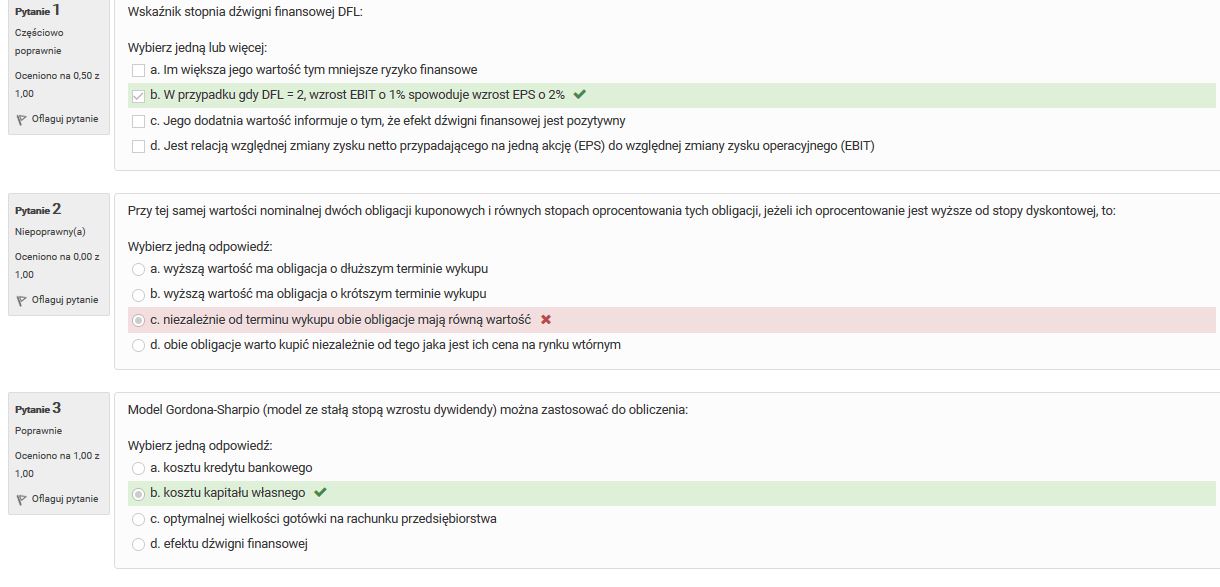 Pytanie 1
Częściowo poprawnie
Oceniono na 0,50 z 1,00
Oflaguj pytanie

Wskaźnik stopnia dźwigni finansowej DFL:

Wybierz jedną lub więcej:
a. Im większa jego wartość tym mniejsze ryzyko finansowe
b. W przypadku gdy DFL = 2, wzrost EBIT o 1% spowoduje wzrost EPS o 2%
c. Jego dodatnia wartość informuje o tym, że efekt dźwigni finansowej jest pozytywny
d. Jest relacją względnej zmiany zysku netto przypadającego na jedną akcję (EPS) do względnej zmiany zysku operacyjnego (EBIT)

Pytanie 2
Niepoprawny(a)
Oceniono na 0,00 z 1,00
Oflaguj pytanie

Przy tej samej wartości nominalnej dwóch obligacji kuponowych i równych stopach oprocentowania tych obligacji, jeżeli ich oprocentowanie jest wyższe od stopy dyskontowej, to:

Wybierz jedną odpowiedź:
a. wyższą wartość ma obligacja o dłuższym terminie wykupu
b. wyższą wartość ma obligacja o krótszym terminie wykupu
c. niezależnie od terminu wykupu obie obligacje mają równą wartość
d. obie obligacje warto kupić niezależnie od tego jaka jest ich cena na rynku wtórnym

Pytanie 3
Poprawnie
Oceniono na 1,00 z 1,00
Oflaguj pytanie

Model Gordona-Sharpio (model ze stałą stopą wzrostu dywidendy) można zastosować do obliczenia:

Wybierz jedną odpowiedź:
a. kosztu kredytu bankowego
b. kosztu kapitału własnego
c. optymalnej wielkości gotówki na rachunku przedsiębiorstwa
d. efektu dźwigni finansowej